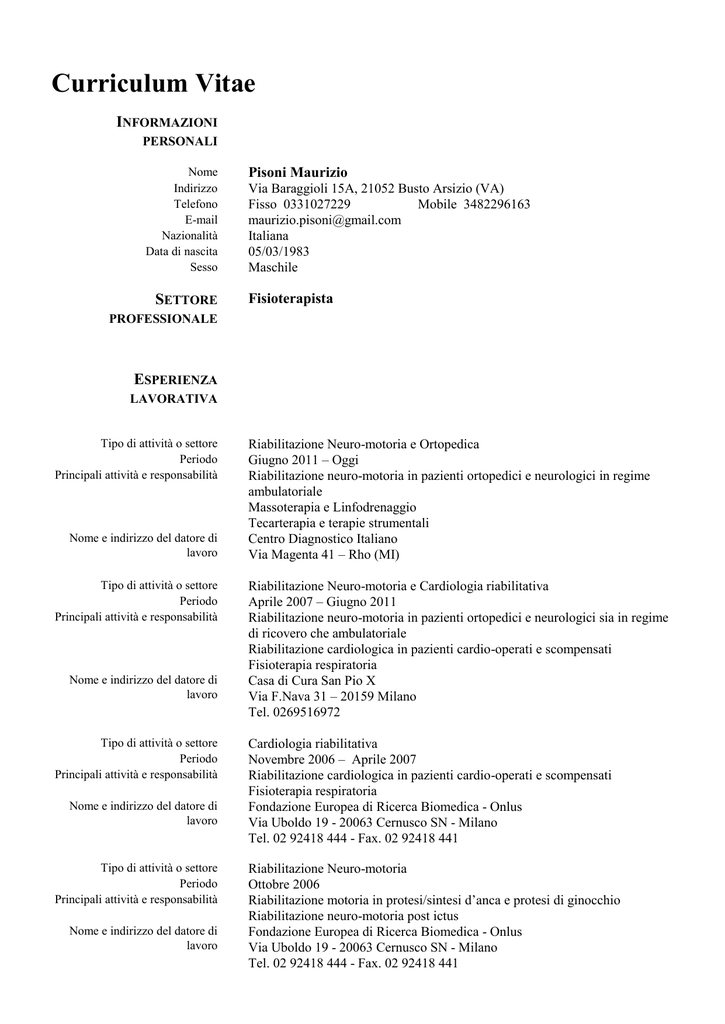 Curriculum Vitae

INFORMAZIONI PERSONALI

Nome Pisoni Maurizio
Indirizzo Via Baraggioli 15A, 21052 Busto Arsizio (VA)
Telefono Fisso 0331027229 Mobile 3482296163
E-mail maurizio.pisoni@gmail.com
Nazionalità Italiana
Data di nascita 05/03/1983
Sesso Maschile

SETTORE PROFESSIONALE Fisioterapista

ESPERIENZA LAVORATIVA

Tipo di attività o settore Riabilitazione Neuro-motoria e Ortopedica
Periodo Giugno 2011 – Oggi
Principali attività e responsabilità Riabilitazione neuro-motoria in pazienti ortopedici e neurologici in regime ambulatoriale
Massoterapia e Linfodrenaggio
Tecarterapia e terapie strumentali
Nome e indirizzo del datore di lavoro Centro Diagnostico Italiano
Via Magenta 41 – Rho (MI)

Tipo di attività o settore Riabilitazione Neuro-motoria e Cardiologia riabilitativa
Periodo Aprile 2007 – Giugno 2011
Principali attività e responsabilità Riabilitazione neuro-motoria in pazienti ortopedici e neurologici sia in regime di ricovero che ambulatoriale
Riabilitazione cardiologica in pazienti cardio-operati e scompensati
Fisioterapia respiratoria
Nome e indirizzo del datore di lavoro Casa di Cura San Pio X
Via F.Nava 31 – 20159 Milano
Tel. 0269516972

Tipo di attività o settore Cardiologia riabilitativa
Periodo Novembre 2006 – Aprile 2007
Principali attività e responsabilità Riabilitazione cardiologica in pazienti cardio-operati e scompensati
Fisioterapia respiratoria
Nome e indirizzo del datore di lavoro Fondazione Europea di Ricerca Biomedica - Onlus
Via Uboldo 19 - 20063 Cernusco SN - Milano
Tel. 02 92418 444 - Fax. 02 92418 441

Tipo di attività o settore Riabilitazione Neuro-motoria
Periodo Ottobre 2006
Principali attività e responsabilità Riabilitazione motoria in protesi/sintesi d'anca e protesi di ginocchio
Riabilitazione neuro-motoria post ictus
Nome e indirizzo del datore di lavoro Fondazione Europea di Ricerca Biomedica - Onlus
Via Uboldo 19 - 20063 Cernusco SN - Milano
Tel. 02 92418 444 - Fax. 02 92418 441